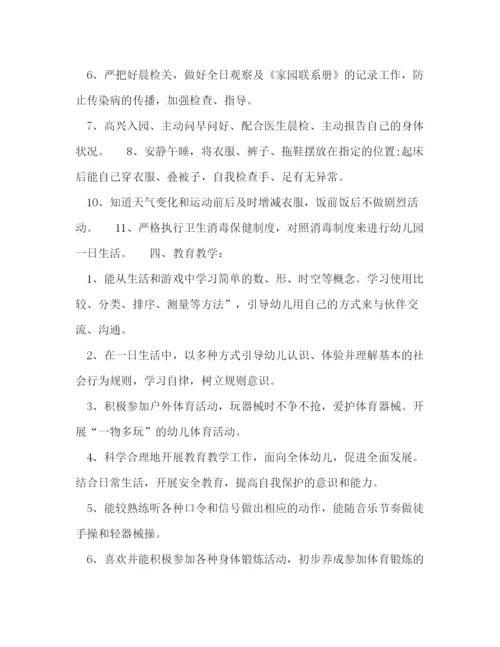 6、严把好晨检关，做好全日观察及《家园联系册》的记录工作，防止传染病的传播，加强检查、指导。

7、高兴入园、主动问早问好、配合医生晨检、主动报告自己的身体状况。　8、安静午睡，将衣服、裤子、拖鞋摆放在指定的位置;起床后能自己穿衣服、叠被子，自我检查手、足有无异常。

10、知道天气变化和运动前后及时增减衣服，饭前饭后不做剧烈活动。　11、严格执行卫生消毒保健制度，对照消毒制度来进行幼儿园一日生活。　四、教育教学：

1、能从生活和游戏中学习简单的数、形、时空等概念。学习使用比较、分类、排序、测量等方法”，引导幼儿用自己的方式来与伙伴交流、沟通。

2、在一日生活中，以多种方式引导幼儿认识、体验并理解基本的社会行为规则，学习自律，树立规则意识。

3、积极参加户外体育活动，玩器械时不争不抢，爱护体育器械。开展“一物多玩”的幼儿体育活动。

4、科学合理地开展教育教学工作，面向全体幼儿，促进全面发展。结合日常生活，开展安全教育，提高自我保护的意识和能力。

5、能较熟练听各种口令和信号做出相应的动作，能随音乐节奏做徒手操和轻器械操。

6、喜欢并能积极参加各种身体锻炼活动，初步养成参加体育锻炼的